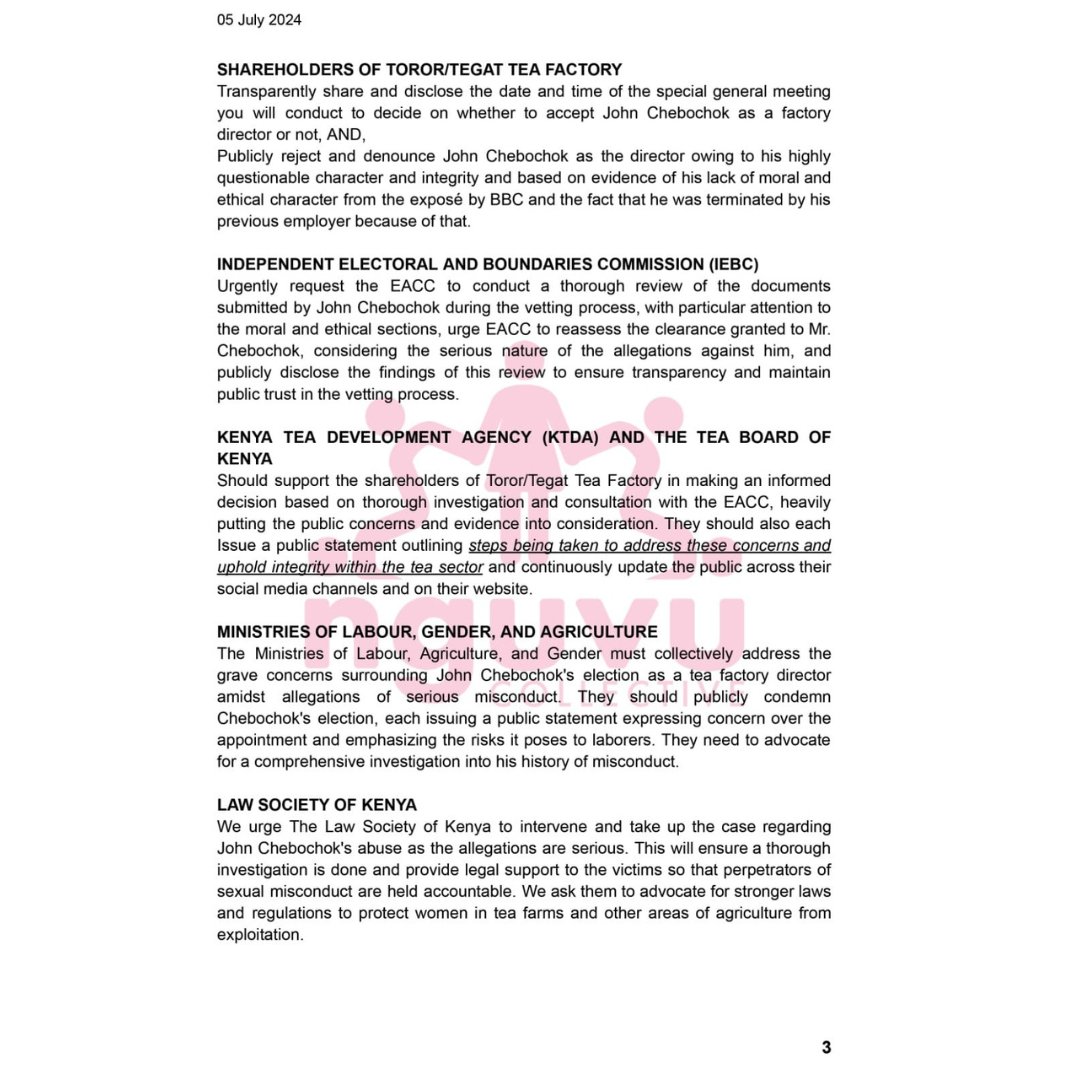 05 July 2024

SHAREHOLDERS OF TOROR/TEGAT TEA FACTORY
Transparently share and disclose the date and time of the special general meeting you will conduct to decide on whether to accept John Chebochok as a factory director or not, AND,
Publicly reject and denounce John Chebochok as the director owing to his highly questionable character and integrity and based on evidence of his lack of moral and ethical character from the exposé by BBC and the fact that he was terminated by his previous employer because of that.

INDEPENDENT ELECTORAL AND BOUNDARIES COMMISSION (IEBC)
Urgently request the EACC to conduct a thorough review of the documents submitted by John Chebochok during the vetting process, with particular attention to the moral and ethical sections, urge EACC to reassess the clearance granted to Mr. Chebochok, considering the serious nature of the allegations against him, and publicly disclose the findings of this review to ensure transparency and maintain public trust in the vetting process.

KENYA TEA DEVELOPMENT AGENCY (KTDA) AND THE TEA BOARD OF KENYA
Should support the shareholders of Toror/Tegat Tea Factory in making an informed decision based on thorough investigation and consultation with the EACC, heavily putting the public concerns and evidence into consideration. They should also each Issue a public statement outlining steps being taken to address these concerns and uphold integrity within the tea sector and continuously update the public across their social media channels and on their website.

MINISTRIES OF LABOUR, GENDER, AND AGRICULTURE
The Ministries of Labour, Agriculture, and Gender must collectively address the grave concerns surrounding John Chebochok's election as a tea factory director amidst allegations of serious misconduct. They should publicly condemn Chebochok's election, each issuing a public statement expressing concern over the appointment and emphasizing the risks it poses to laborers. They need to advocate for a comprehensive investigation into his history of misconduct.

LAW SOCIETY OF KENYA
We urge The Law Society of Kenya to intervene and take up the case regarding John Chebochok's abuse as the allegations are serious. This will ensure a thorough investigation is done and provide legal support to the victims so that perpetrators of sexual misconduct are held accountable. We ask them to advocate for stronger laws and regulations to protect women in tea farms and other areas of agriculture from exploitation.

nguvu

3